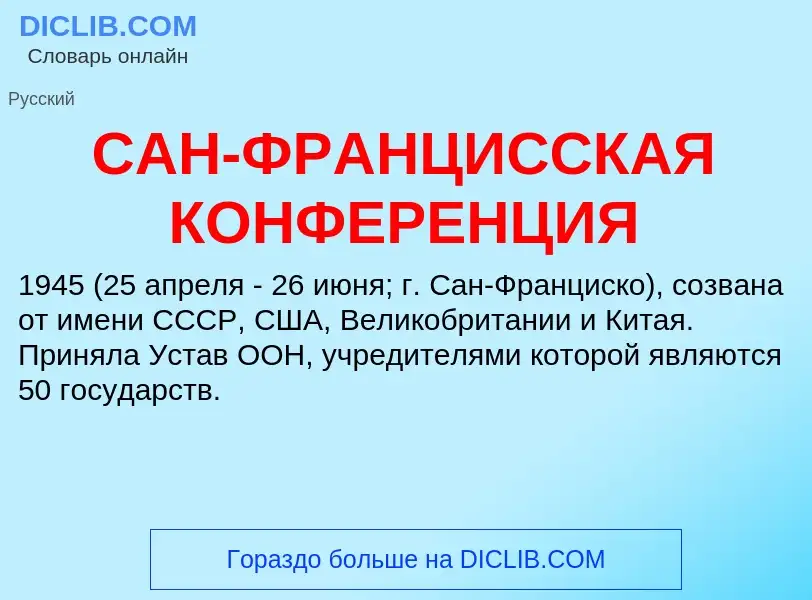 DICLIB.COM
Словарь онлайн

Русский

САН-ФРАНЦИССКАЯ КОНФЕРЕНЦИЯ

1945 (25 апреля - 26 июня; г. Сан-Франциско), созвана от имени СССР, США, Великобритании и Китая. Приняла Устав ООН, учредителями которой являются 50 государств.

Гораздо больше на DICLIB.COM